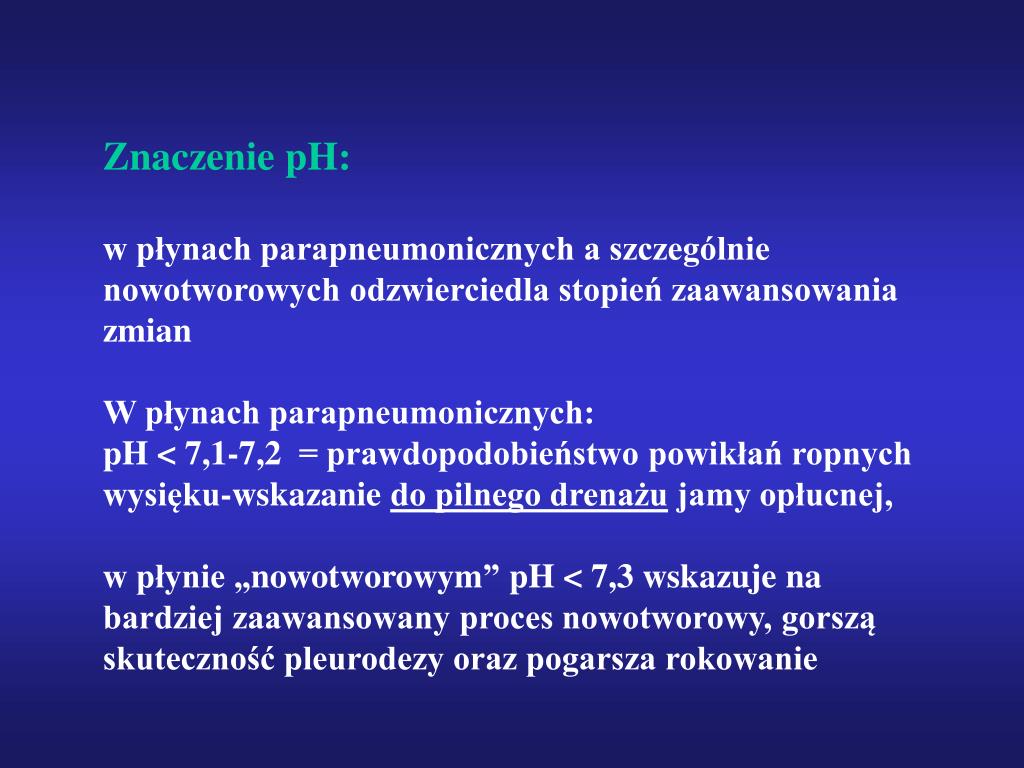 Znaczenie pH:

w płynach parapneumonicznych a szczególnie nowotworowych odzwierciedla stopień zaawansowania zmian

W płynach parapneumonicznych:
pH < 7,1-7,2 = prawdopodobieństwo powikłań ropnych wysięku-wskazanie do pilnego drenażu jamy opłucnej,

w płynie „nowotworowym” pH < 7,3 wskazuje na bardziej zaawansowany proces nowotworowy, gorszą skuteczność pleurodezy oraz pogarsza rokowanie